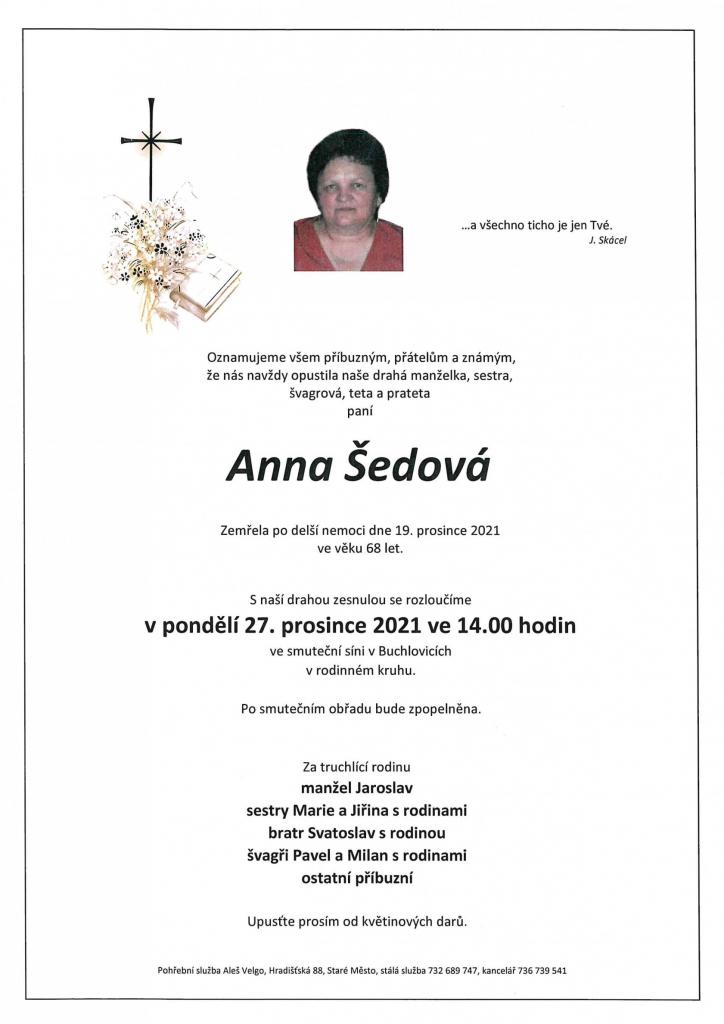 ...a všechno ticho je jen Tvé.
J. Skácel

Oznamujeme všem příbuzným, přátelům a známým, že nás navždy opustila naše drahá manželka, sestra, švagrová, teta a prateta
paní

Anna Šedová

Zemřela po delší nemoci dne 19. prosince 2021 ve věku 68 let.

S naší drahou zesnulou se rozloučíme
v pondělí 27. prosince 2021 ve 14.00 hodin
ve smuteční síni v Buchlovicích
v rodinném kruhu.

Po smutečním obřadu bude zpopelněna.

Za truchlící rodinu
manžel Jaroslav
sestry Marie a Jiřina s rodinami
bratr Svatoslav s rodinou
švagři Pavel a Milan s rodinami
ostatní příbuzní

Upusťte prosím od květinových darů.

Pohřební služba Aleš Velgo, Hradišťská 88, Staré Město, stálá služba 732 689 747, kancelář 736 739 541